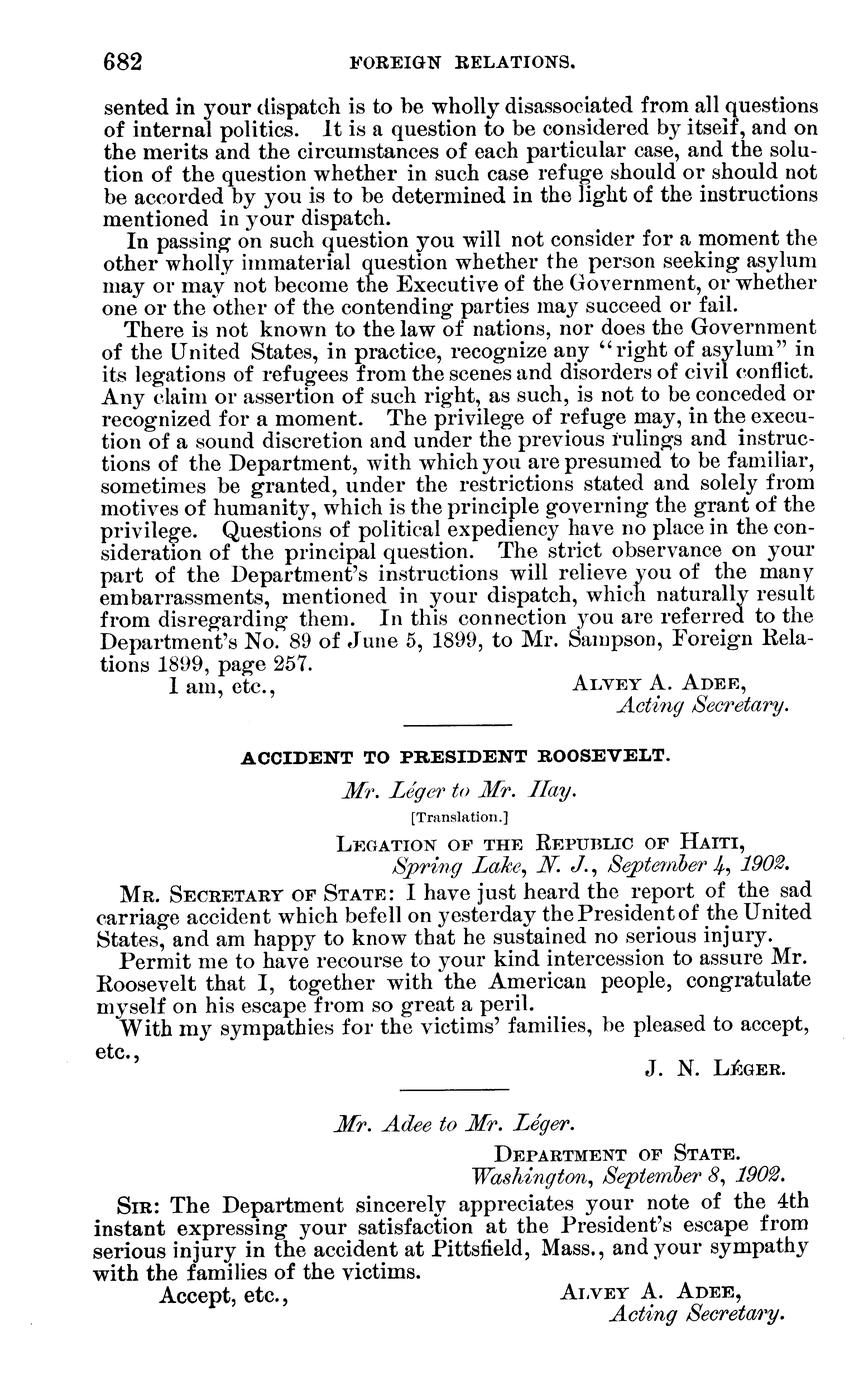 682 FOREIGN RELATIONS.

sented in your dispatch is to be wholly disassociated from all questions of internal politics. It is a question to be considered by itself, and on the merits and the circumstances of each particular case, and the solution of the question whether in such case refuge should or should not be accorded by you is to be determined in the light of the instructions mentioned in your dispatch.

In passing on such question you will not consider for a moment the other wholly immaterial question whether the person seeking asylum may or may not become the Executive of the Government, or whether one or the other of the contending parties may succeed or fail.

There is not known to the law of nations, nor does the Government of the United States, in practice, recognize any "right of asylum" in its legations of refugees from the scenes and disorders of civil conflict. Any claim or assertion of such right, as such, is not to be conceded or recognized for a moment. The privilege of refuge may, in the execution of a sound discretion and under the previous rulings and instructions of the Department, with which you are presumed to be familiar, sometimes be granted, under the restrictions stated and solely from motives of humanity, which is the principle governing the grant of the privilege. Questions of political expediency have no place in the consideration of the principal question. The strict observance on your part of the Department's instructions will relieve you of the many embarrassments, mentioned in your dispatch, which naturally result from disregarding them. In this connection you are referred to the Department's No. 89 of June 5, 1899, to Mr. Sampson, Foreign Relations 1899, page 257.

I am, etc.,

ALVEY A. ADEE,
Acting Secretary.

ACCIDENT TO PRESIDENT ROOSEVELT.

Mr. Léger to Mr. Hay.

[Translation.]

LEGATION OF THE REPUBLIC OF HAITI,
Spring Lake, N. J., September 4, 1902.

MR. SECRETARY OF STATE: I have just heard the report of the sad carriage accident which befell on yesterday the President of the United States, and am happy to know that he sustained no serious injury.

Permit me to have recourse to your kind intercession to assure Mr. Roosevelt that I, together with the American people, congratulate myself on his escape from so great a peril.

With my sympathies for the victims' families, be pleased to accept, etc.,

J. N. LÉGER.

Mr. Adee to Mr. Léger.

DEPARTMENT OF STATE.
Washington, September 8, 1902.

SIR: The Department sincerely appreciates your note of the 4th instant expressing your satisfaction at the President's escape from serious injury in the accident at Pittsfield, Mass., and your sympathy with the families of the victims.

Accept, etc.,

ALVEY A. ADEE,
Acting Secretary.